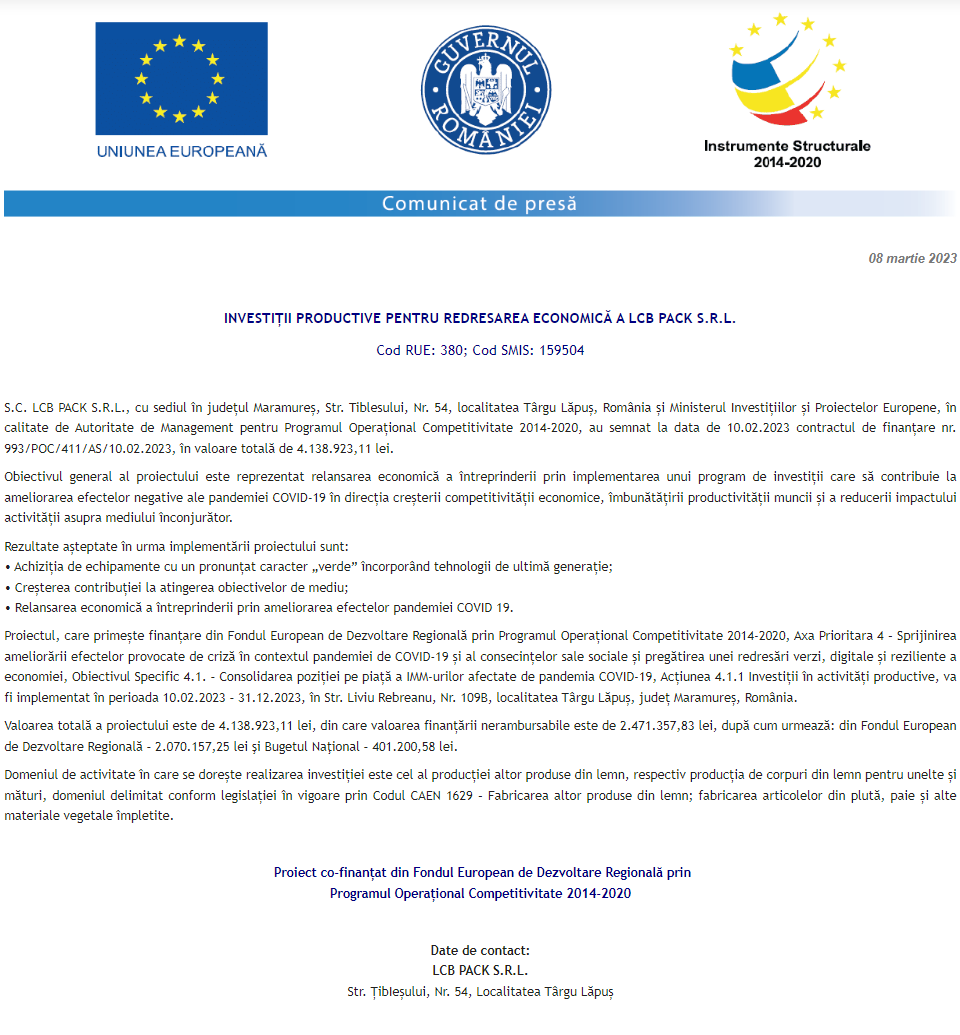 UNIUNEA EUROPEANĂ

GUVERNUL ROMÂNIEI

Instrumente Structurale
2014-2020

Comunicat de presă

08 martie 2023

INVESTIȚII PRODUCTIVE PENTRU REDRESAREA ECONOMICĂ A LCB PACK S.R.L.

Cod RUE: 380; Cod SMIS: 159504

S.C. LCB PACK S.R.L., cu sediul în județul Maramureș, Str. Tiblesului, Nr. 54, localitatea Târgu Lăpuș, România și Ministerul Investițiilor și Proiectelor Europene, în calitate de Autoritate de Management pentru Programul Operațional Competitivitate 2014-2020, au semnat la data de 10.02.2023 contractul de finanțare nr. 993/POC/411/AS/10.02.2023, în valoare totală de 4.138.923,11 lei.

Obiectivul general al proiectului este reprezentat relansarea economică a întreprinderii prin implementarea unui program de investiții care să contribuie la ameliorarea efectelor negative ale pandemiei COVID-19 în direcția creșterii competitivității economice, îmbunătățirii productivității muncii și a reducerii impactului activității asupra mediului înconjurător.

Rezultate așteptate în urma implementării proiectului sunt:
• Achiziția de echipamente cu un pronunțat caracter „verde" încorporând tehnologii de ultimă generație;
• Creșterea contribuției la atingerea obiectivelor de mediu;
• Relansarea economică a întreprinderii prin ameliorarea efectelor pandemiei COVID 19.

Proiectul, care primește finanțare din Fondul European de Dezvoltare Regională prin Programul Operațional Competitivitate 2014-2020, Axa Prioritara 4 - Sprijinirea ameliorării efectelor provocate de criză în contextul pandemiei de COVID-19 și al consecințelor sale sociale și pregătirea unei redresări verzi, digitale și reziliente a economiei, Obiectivul Specific 4.1. - Consolidarea poziției pe piață a IMM-urilor afectate de pandemia COVID-19, Acțiunea 4.1.1 Investiții în activități productive, va fi implementat în perioada 10.02.2023 - 31.12.2023, în Str. Liviu Rebreanu, Nr. 109B, localitatea Târgu Lăpuș, județ Maramureș, România.

Valoarea totală a proiectului este de 4.138.923,11 lei, din care valoarea finanțării nerambursabile este de 2.471.357,83 lei, după cum urmează: din Fondul European de Dezvoltare Regională - 2.070.157,25 lei și Bugetul Național - 401.200,58 lei.

Domeniul de activitate în care se dorește realizarea investiției este cel al producției altor produse din lemn, respectiv producția de corpuri din lemn pentru unelte și mături, domeniul delimitat conform legislației în vigoare prin Codul CAEN 1629 - Fabricarea altor produse din lemn; fabricarea articolelor din plută, paie și alte materiale vegetale împletite.

Proiect co-finanțat din Fondul European de Dezvoltare Regională prin
Programul Operațional Competitivitate 2014-2020

Date de contact:
LCB PACK S.R.L.
Str. Țibleșului, Nr. 54, Localitatea Târgu Lăpuș